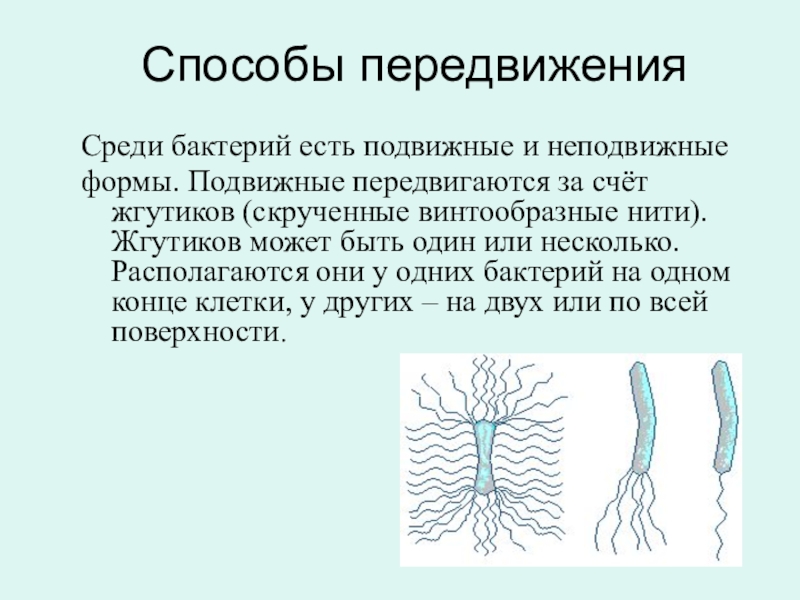 Способы передвижения

Среди бактерий есть подвижные и неподвижные формы. Подвижные передвигаются за счёт жгутиков (скрученные винтообразные нити). Жгутиков может быть один или несколько. Располагаются они у одних бактерий на одном конце клетки, у других – на двух или по всей поверхности.